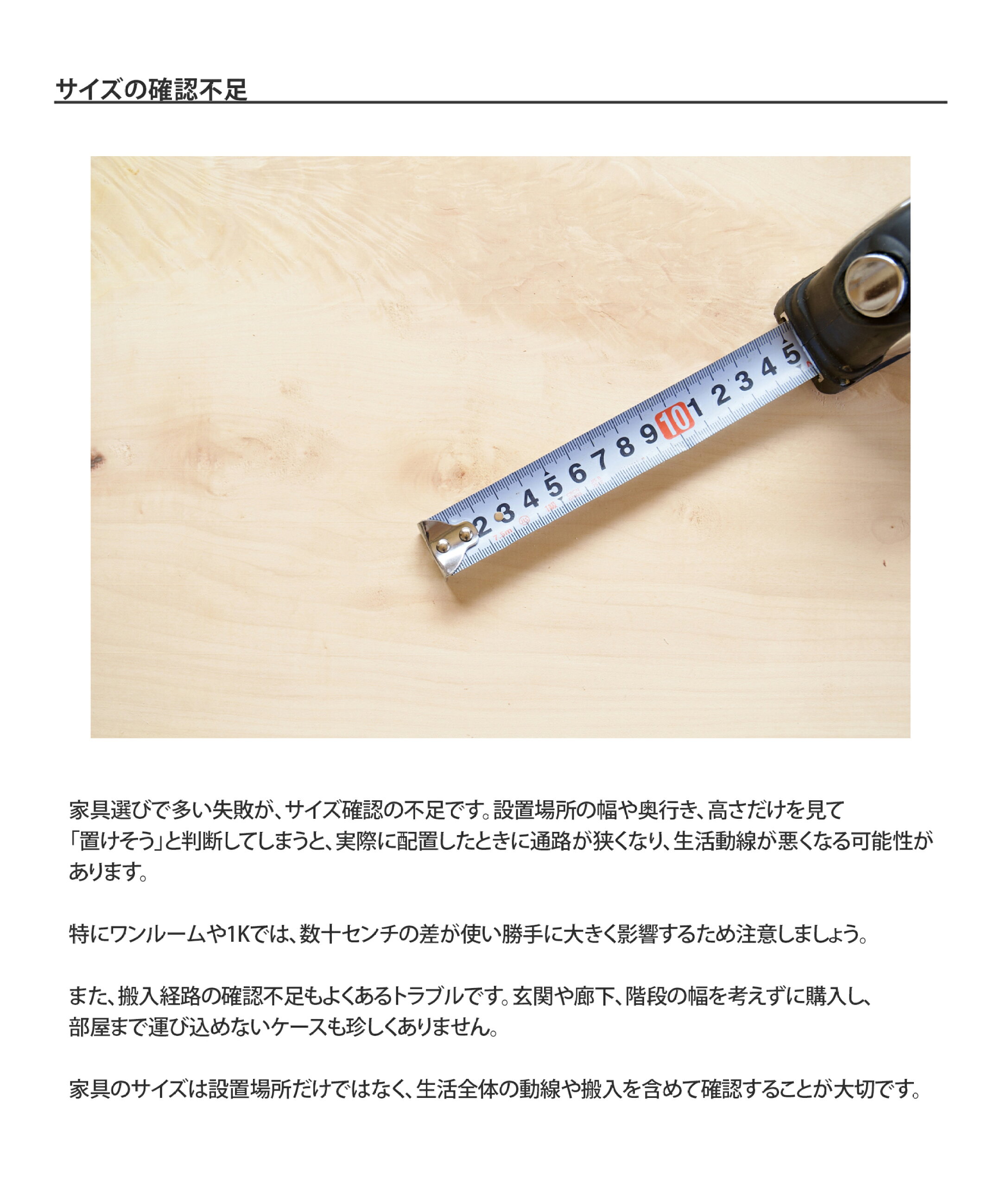 サイズの確認不足

2 3 4 5 6 7 8 9 10 1 2 3 4 5

家具選びで多い失敗が、サイズ確認の不足です。設置場所の幅や奥行き、高さだけを見て「置けそう」と判断してしまうと、実際に配置したときに通路が狭くなり、生活動線が悪くなる可能性があります。

特にワンルームや1Kでは、数十センチの差が使い勝手に大きく影響するため注意しましょう。

また、搬入経路の確認不足もよくあるトラブルです。玄関や廊下、階段の幅を考えずに購入し、部屋まで運び込めないケースも珍しくありません。

家具のサイズは設置場所だけではなく、生活全体の動線や搬入を含めて確認することが大切です。